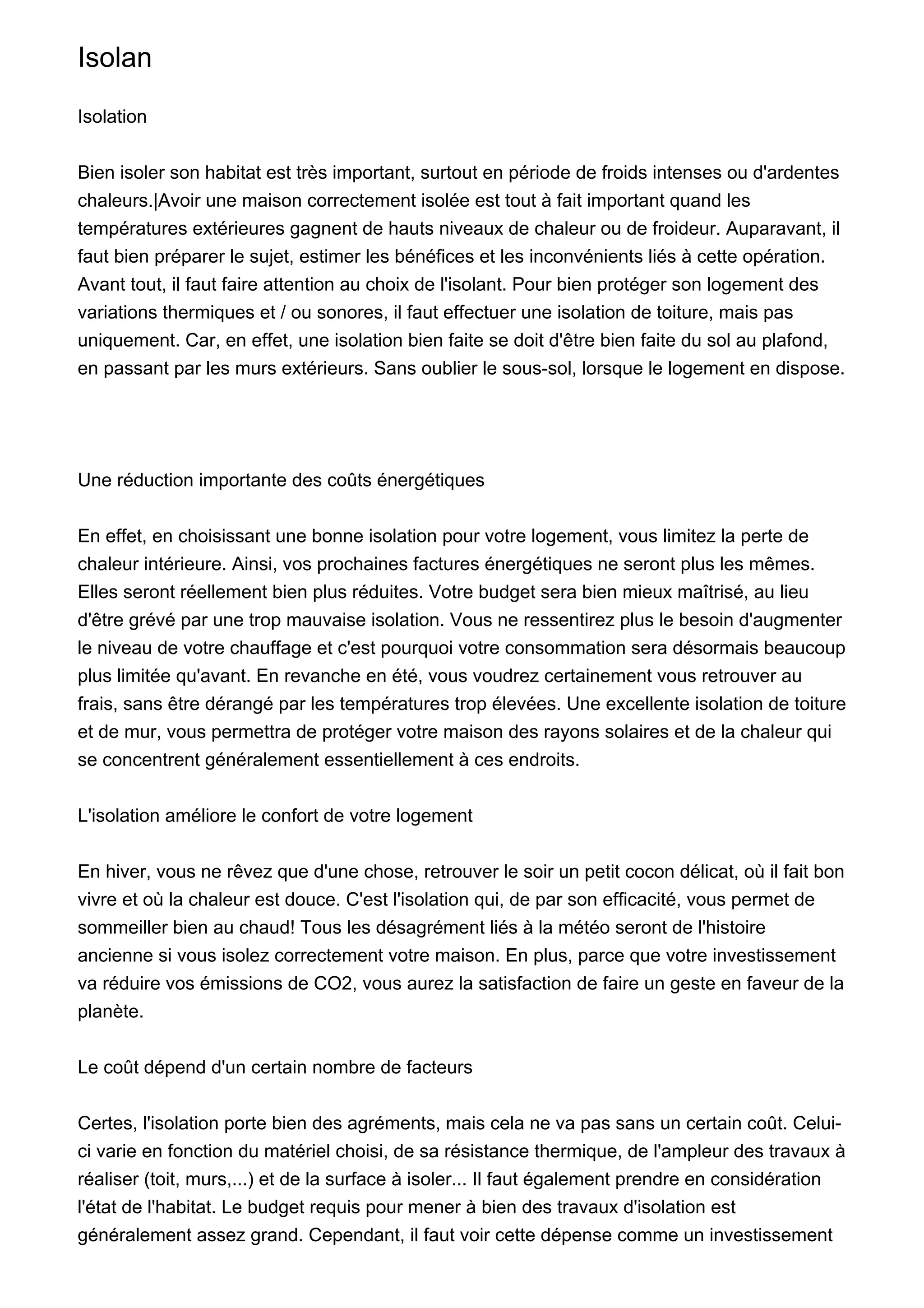 Isolan

Isolation

Bien isoler son habitat est très important, surtout en période de froids intenses ou d'ardentes chaleurs.|Avoir une maison correctement isolée est tout à fait important quand les températures extérieures gagnent de hauts niveaux de chaleur ou de froideur. Auparavant, il faut bien préparer le sujet, estimer les bénéfices et les inconvénients liés à cette opération. Avant tout, il faut faire attention au choix de l'isolant. Pour bien protéger son logement des variations thermiques et / ou sonores, il faut effectuer une isolation de toiture, mais pas uniquement. Car, en effet, une isolation bien faite se doit d'être bien faite du sol au plafond, en passant par les murs extérieurs. Sans oublier le sous-sol, lorsque le logement en dispose.

Une réduction importante des coûts énergétiques

En effet, en choisissant une bonne isolation pour votre logement, vous limitez la perte de chaleur intérieure. Ainsi, vos prochaines factures énergétiques ne seront plus les mêmes. Elles seront réellement bien plus réduites. Votre budget sera bien mieux maîtrisé, au lieu d'être grévé par une trop mauvaise isolation. Vous ne ressentirez plus le besoin d'augmenter le niveau de votre chauffage et c'est pourquoi votre consommation sera désormais beaucoup plus limitée qu'avant. En revanche en été, vous voudrez certainement vous retrouver au frais, sans être dérangé par les températures trop élevées. Une excellente isolation de toiture et de mur, vous permettra de protéger votre maison des rayons solaires et de la chaleur qui se concentrent généralement essentiellement à ces endroits.

L'isolation améliore le confort de votre logement

En hiver, vous ne rêvez que d'une chose, retrouver le soir un petit cocon délicat, où il fait bon vivre et où la chaleur est douce. C'est l'isolation qui, de par son efficacité, vous permet de sommeiller bien au chaud! Tous les désagrément liés à la météo seront de l'histoire ancienne si vous isolez correctement votre maison. En plus, parce que votre investissement va réduire vos émissions de CO2, vous aurez la satisfaction de faire un geste en faveur de la planète.

Le coût dépend d'un certain nombre de facteurs

Certes, l'isolation porte bien des agréments, mais cela ne va pas sans un certain coût. Celui-ci varie en fonction du matériel choisi, de sa résistance thermique, de l'ampleur des travaux à réaliser (toit, murs,...) et de la surface à isoler... Il faut également prendre en considération l'état de l'habitat. Le budget requis pour mener à bien des travaux d'isolation est généralement assez grand. Cependant, il faut voir cette dépense comme un investissement